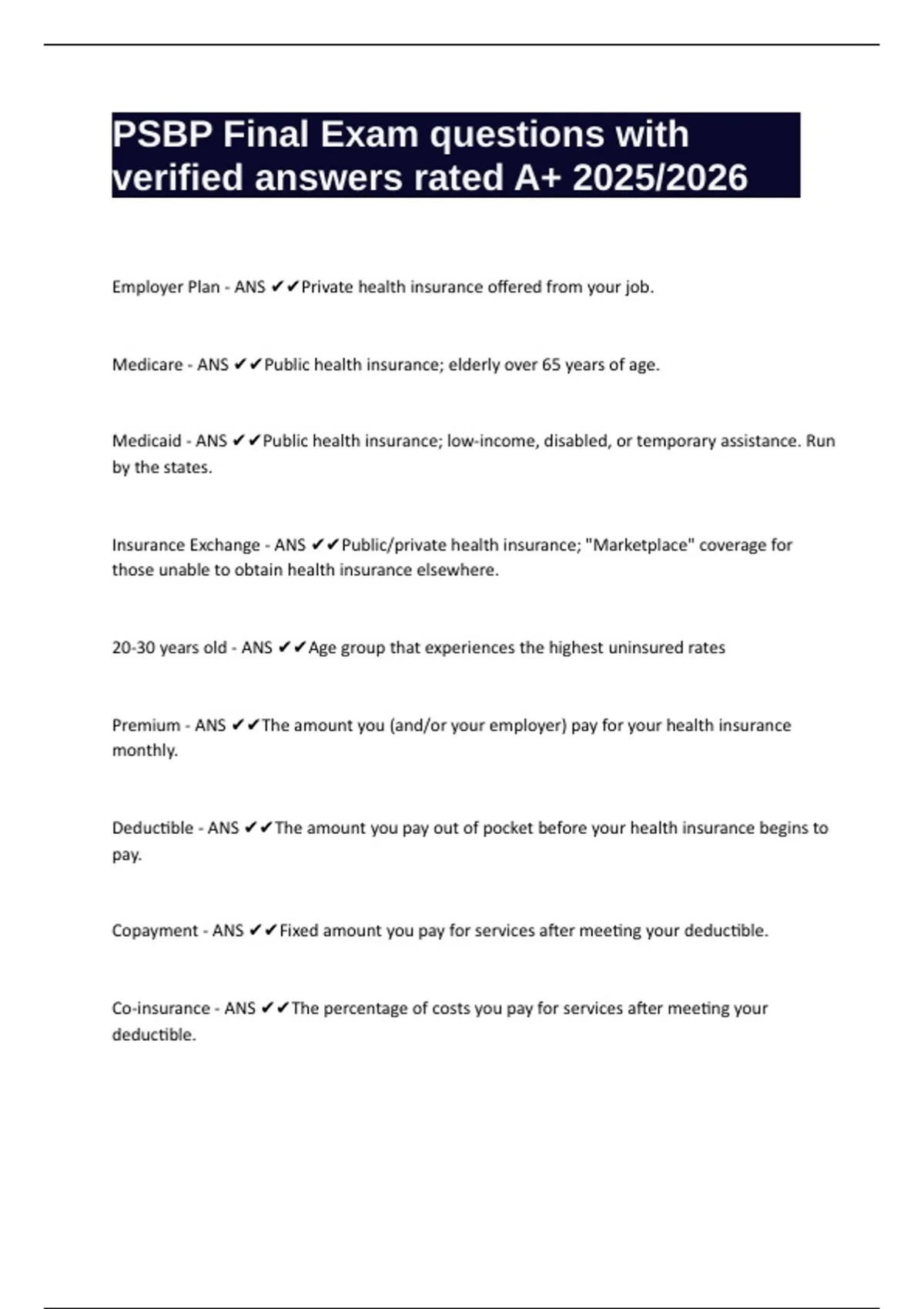 PSBP Final Exam questions with verified answers rated A+ 2025/2026

Employer Plan - ANS ✔✔Private health insurance offered from your job.

Medicare - ANS ✔✔Public health insurance; elderly over 65 years of age.

Medicaid - ANS ✔✔Public health insurance; low-income, disabled, or temporary assistance. Run by the states.

Insurance Exchange - ANS ✔✔Public/private health insurance; "Marketplace" coverage for those unable to obtain health insurance elsewhere.

20-30 years old - ANS ✔✔Age group that experiences the highest uninsured rates

Premium - ANS ✔✔The amount you (and/or your employer) pay for your health insurance monthly.

Deductible - ANS ✔✔The amount you pay out of pocket before your health insurance begins to pay.

Copayment - ANS ✔✔Fixed amount you pay for services after meeting your deductible.

Co-insurance - ANS ✔✔The percentage of costs you pay for services after meeting your deductible.